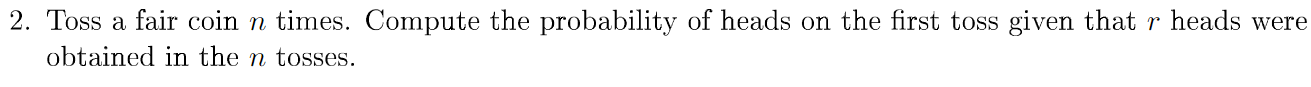 2. Toss a fair coin $n$ times. Compute the probability of heads on the first toss given that $r$ heads were obtained in the $n$ tosses.